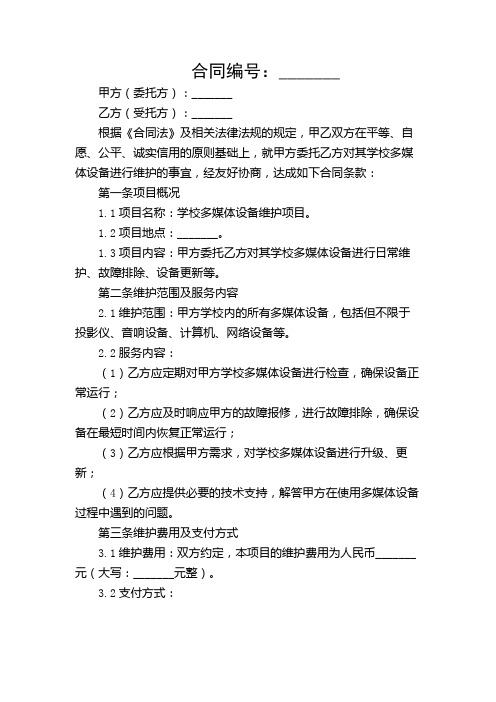 合同编号：________

甲方（委托方）：_______

乙方（受托方）：_______

根据《合同法》及相关法律法规的规定，甲乙双方在平等、自愿、公平、诚实信用的原则基础上，就甲方委托乙方对其学校多媒体设备进行维护的事宜，经友好协商，达成如下合同条款：

第一条项目概况

1.1 项目名称：学校多媒体设备维护项目。

1.2 项目地点：_______。

1.3 项目内容：甲方委托乙方对其学校多媒体设备进行日常维护、故障排除、设备更新等。

第二条维护范围及服务内容

2.1 维护范围：甲方学校内的所有多媒体设备，包括但不限于投影仪、音响设备、计算机、网络设备等。

2.2 服务内容：

（1）乙方应定期对甲方学校多媒体设备进行检查，确保设备正常运行；

（2）乙方应及时响应甲方的故障报修，进行故障排除，确保设备在最短时间内恢复正常运行；

（3）乙方应根据甲方需求，对学校多媒体设备进行升级、更新；

（4）乙方应提供必要的技术支持，解答甲方在使用多媒体设备过程中遇到的问题。

第三条维护费用及支付方式

3.1 维护费用：双方约定，本项目的维护费用为人民币_______元（大写：_______元整）。

3.2 支付方式：